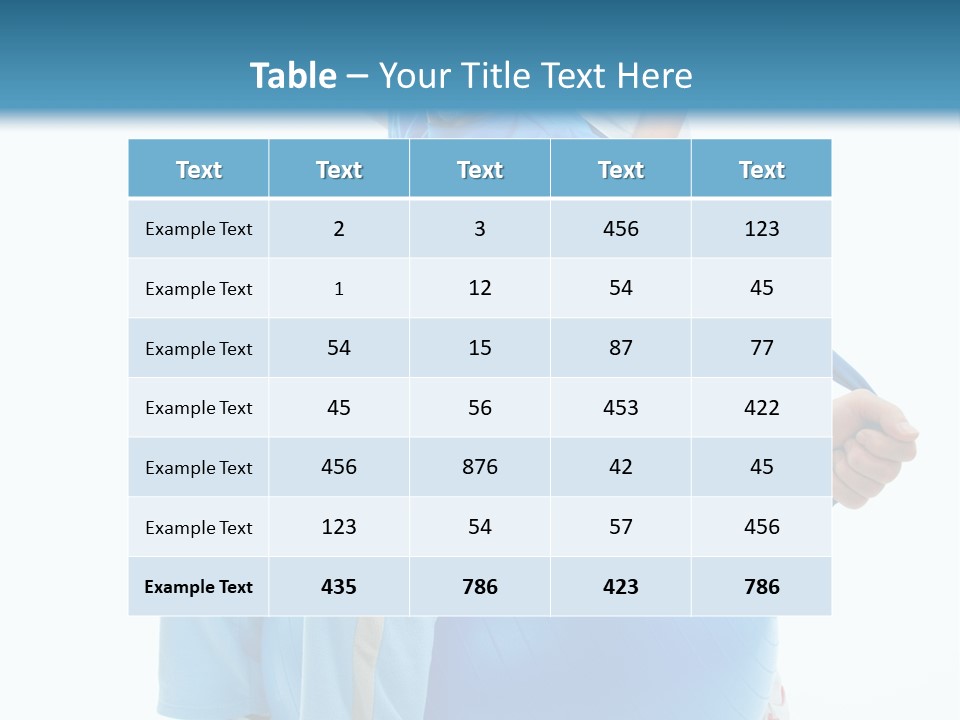 Table – Your Title Text Here

| Text | Text | Text | Text | Text |
|---|---|---|---|---|
| Example Text | 2 | 3 | 456 | 123 |
| Example Text | 1 | 12 | 54 | 45 |
| Example Text | 54 | 15 | 87 | 77 |
| Example Text | 45 | 56 | 453 | 422 |
| Example Text | 456 | 876 | 42 | 45 |
| Example Text | 123 | 54 | 57 | 456 |
| Example Text | 435 | 786 | 423 | 786 |